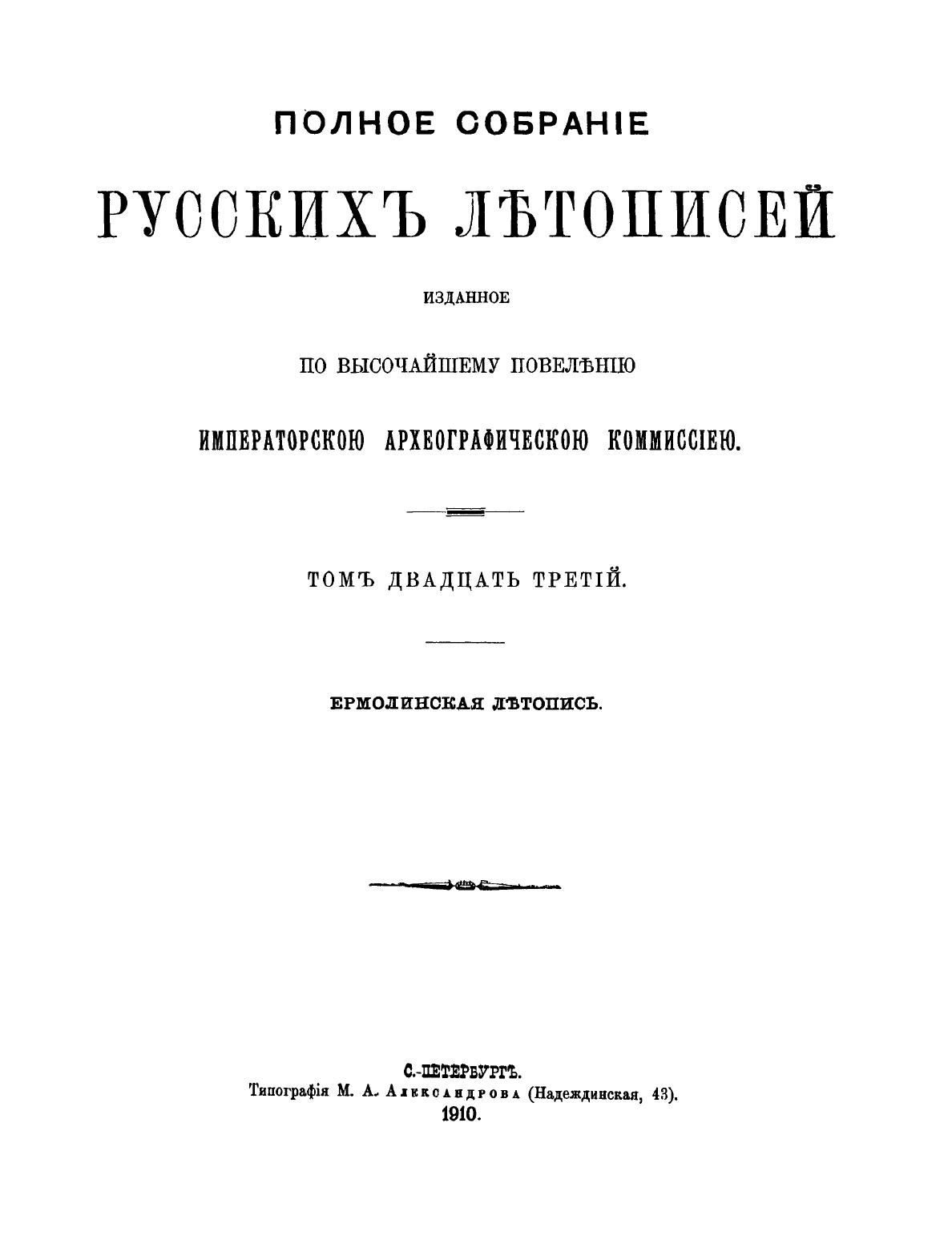 ПОЛНОЕ СОБРАНІЕ

РУССКИХЪ ЛѢТОПИСЕЙ

ИЗДАННОЕ

ПО ВЫСОЧАЙШЕМУ ПОВЕЛѢНІЮ

ИМПЕРАТОРСКОЮ АРХЕОГРАФИЧЕСКОЮ КОММИССІЕЮ.

ТОМЪ ДВАДЦАТЬ ТРЕТІЙ.

ЕРМОЛИНСКАЯ ЛѢТОПИСЬ.

С.-ПЕТЕРБУРГЪ.
Типографія М. А. Александрова (Надеждинская, 43).
1910.